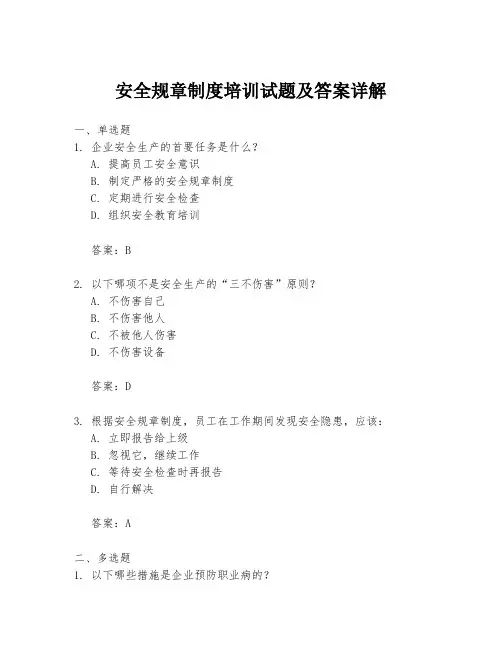 安全规章制度培训试题及答案详解

一、单选题
1. 企业安全生产的首要任务是什么？
A. 提高员工安全意识
B. 制定严格的安全规章制度
C. 定期进行安全检查
D. 组织安全教育培训

答案：B

2. 以下哪项不是安全生产的“三不伤害”原则？
A. 不伤害自己
B. 不伤害他人
C. 不被他人伤害
D. 不伤害设备

答案：D

3. 根据安全规章制度，员工在工作期间发现安全隐患，应该：
A. 立即报告给上级
B. 忽视它，继续工作
C. 等待安全检查时再报告
D. 自行解决

答案：A

二、多选题
1. 以下哪些措施是企业预防职业病的？